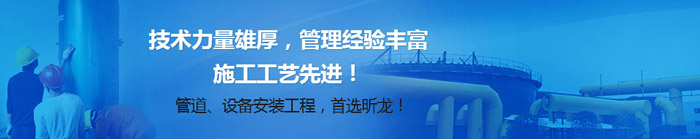 技术力量雄厚，管理经验丰富

施工工艺先进！

管道、设备安装工程，首选昕龙！